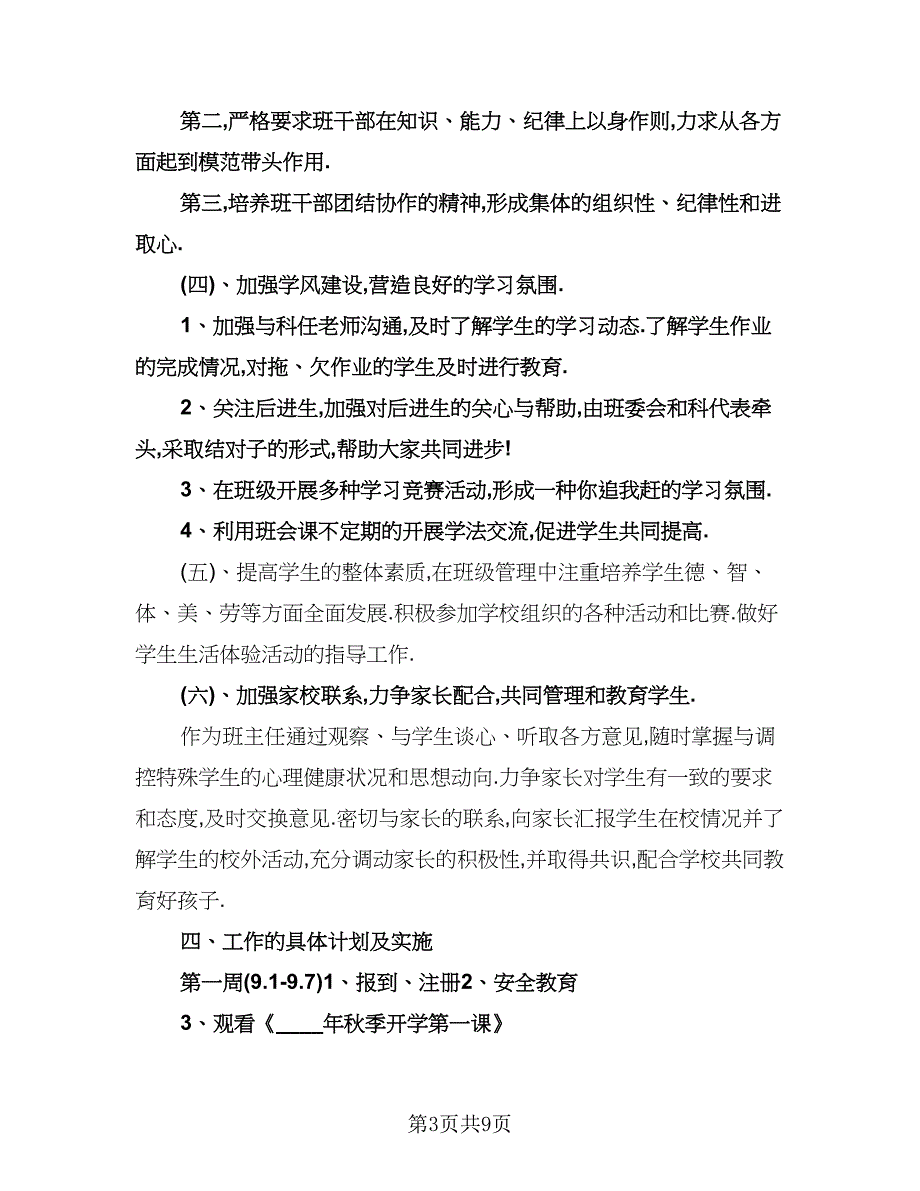 第二,严格要求班干部在知识、能力、纪律上以身作则,力求从各方面起到模范带头作用.

第三,培养班干部团结协作的精神,形成集体的组织性、纪律性和进取心.

(四)、加强学风建设,营造良好的学习氛围.

1、加强与科任老师沟通,及时了解学生的学习动态.了解学生作业的完成情况,对拖、欠作业的学生及时进行教育.

2、关注后进生,加强对后进生的关心与帮助,由班委会和科代表牵头,采取结对子的形式,帮助大家共同进步!

3、在班级开展多种学习竞赛活动,形成一种你追我赶的学习氛围.

4、利用班会课不定期的开展学法交流,促进学生共同提高.

(五)、提高学生的整体素质,在班级管理中注重培养学生德、智、体、美、劳等方面全面发展.积极参加学校组织的各种活动和比赛.做好学生生活体验活动的指导工作.

(六)、加强家校联系,力争家长配合,共同管理和教育学生.

作为班主任通过观察、与学生谈心、听取各方意见,随时掌握与调控特殊学生的心理健康状况和思想动向.力争家长对学生有一致的要求和态度,及时交换意见.密切与家长的联系,向家长汇报学生在校情况并了解学生的校外活动,充分调动家长的积极性,并取得共识,配合学校共同教育好孩子.

四、工作的具体计划及实施

第一周(9.1-9.7)1、报到、注册2、安全教育

3、观看《____年秋季开学第一课》

第3页共9页